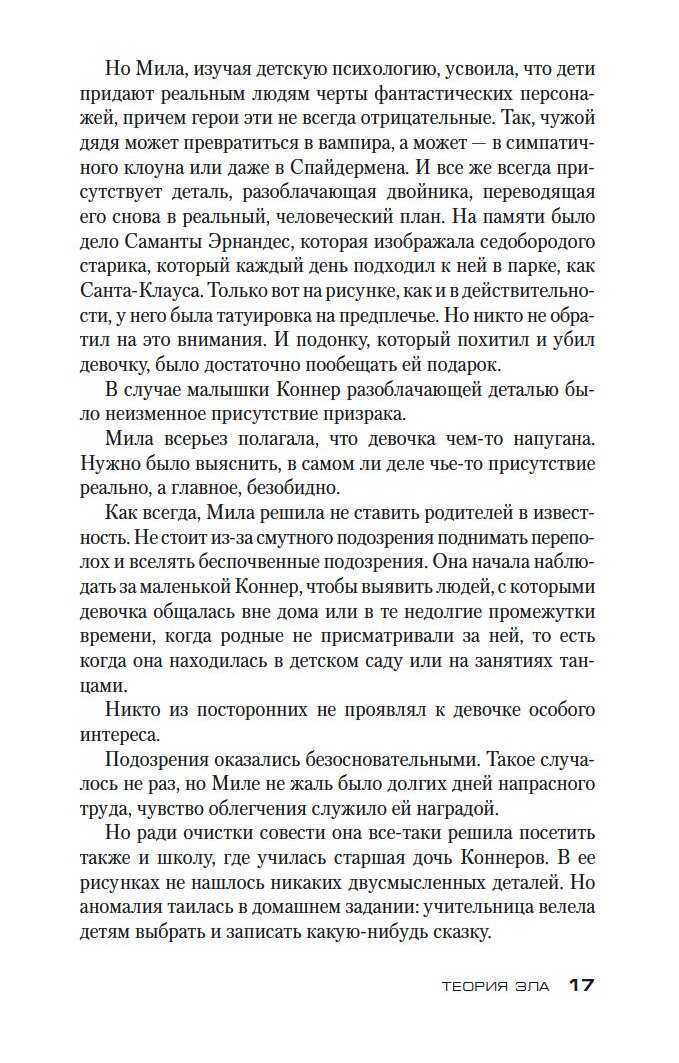 Но Мила, изучая детскую психологию, усвоила, что дети придают реальным людям черты фантастических персонажей, причем герои эти не всегда отрицательные. Так, чужой дядя может превратиться в вампира, а может — в симпатичного клоуна или даже в Спайдермена. И все же всегда присутствует деталь, разоблачающая двойника, переводящая его снова в реальный, человеческий план. На памяти было дело Саманты Эрнандес, которая изображала седобородого старика, который каждый день подходил к ней в парке, как Санта-Клауса. Только вот на рисунке, как и в действительности, у него была татуировка на предплечье. Но никто не обратил на это внимания. И подонку, который похитил и убил девочку, было достаточно пообещать ей подарок.

В случае малышки Коннер разоблачающей деталью было неизменное присутствие призрака.

Мила всерьез полагала, что девочка чем-то напугана. Нужно было выяснить, в самом ли деле чье-то присутствие реально, а главное, безобидно.

Как всегда, Мила решила не ставить родителей в известность. Не стоит из-за смутного подозрения поднимать переполох и вселять беспочвенные подозрения. Она начала наблюдать за маленькой Коннер, чтобы выявить людей, с которыми девочка общалась вне дома или в те недолгие промежутки времени, когда родные не присматривали за ней, то есть когда она находилась в детском саду или на занятиях танцами.

Никто из посторонних не проявлял к девочке особого интереса.

Подозрения оказались безосновательными. Такое случалось не раз, но Миле не жаль было долгих дней напрасного труда, чувство облегчения служило ей наградой.

Но ради очистки совести она все-таки решила посетить также и школу, где училась старшая дочь Коннеров. В ее рисунках не нашлось никаких двусмысленных деталей. Но аномалия таилась в домашнем задании: учительница велела детям выбрать и записать какую-нибудь сказку.

ТЕОРИЯ ЗЛА 17